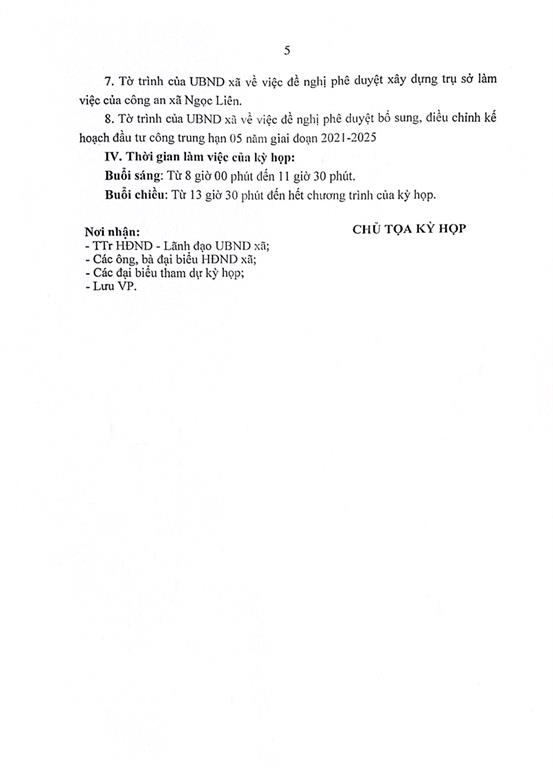 5

7. Tờ trình của UBND xã về việc đề nghị phê duyệt xây dựng trụ sở làm việc của công an xã Ngọc Liên.

8. Tờ trình của UBND xã về việc đề nghị phê duyệt bổ sung, điều chỉnh kế hoạch đầu tư công trung hạn 05 năm giai đoạn 2021-2025

IV. Thời gian làm việc của kỳ họp:

Buổi sáng: Từ 8 giờ 00 phút đến 11 giờ 30 phút.

Buổi chiều: Từ 13 giờ 30 phút đến hết chương trình của kỳ họp.

Nơi nhận:
- TTr HĐND - Lãnh đạo UBND xã;
- Các ông, bà đại biểu HĐND xã;
- Các đại biểu tham dự kỳ họp;
- Lưu VP.

CHỦ TỌA KỲ HỌP